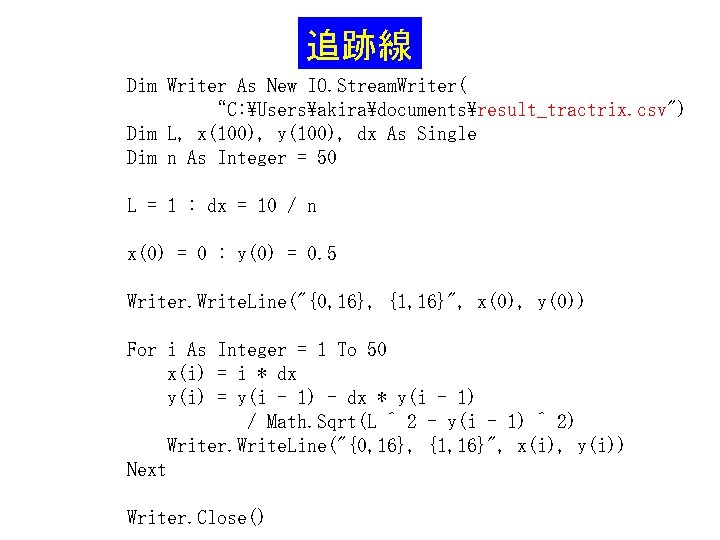 追跡線

Dim Writer As New IO.StreamWriter(
        "C:¥Users¥akira¥documents¥result_tractrix.csv")
Dim L, x(100), y(100), dx As Single
Dim n As Integer = 50

L = 1 : dx = 10 / n

x(0) = 0 : y(0) = 0.5

Writer.WriteLine("{0,16}, {1,16}", x(0), y(0))

For i As Integer = 1 To 50
    x(i) = i * dx
    y(i) = y(i - 1) - dx * y(i - 1)
            / Math.Sqrt(L ^ 2 - y(i - 1) ^ 2)
    Writer.WriteLine("{0,16}, {1,16}", x(i), y(i))
Next

Writer.Close()